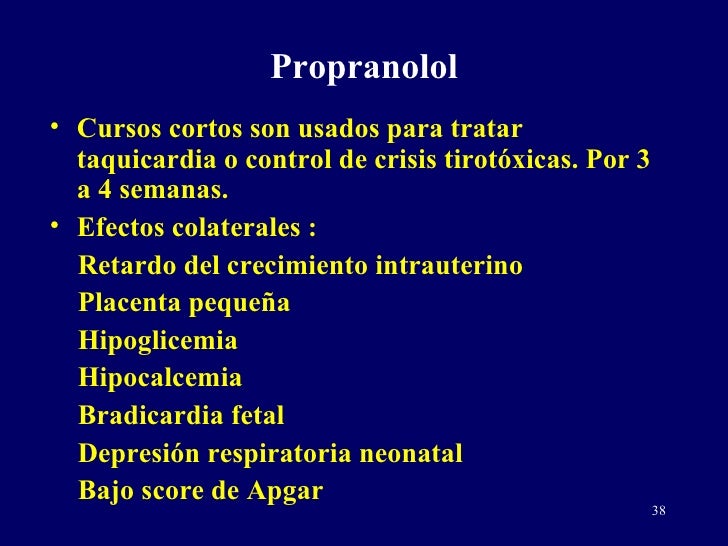 Propranolol

• Cursos cortos son usados para tratar taquicardia o control de crisis tirotóxicas. Por 3 a 4 semanas.

• Efectos colaterales :

Retardo del crecimiento intrauterino
Placenta pequeña
Hipoglicemia
Hipocalcemia
Bradicardia fetal
Depresión respiratoria neonatal
Bajo score de Apgar

38